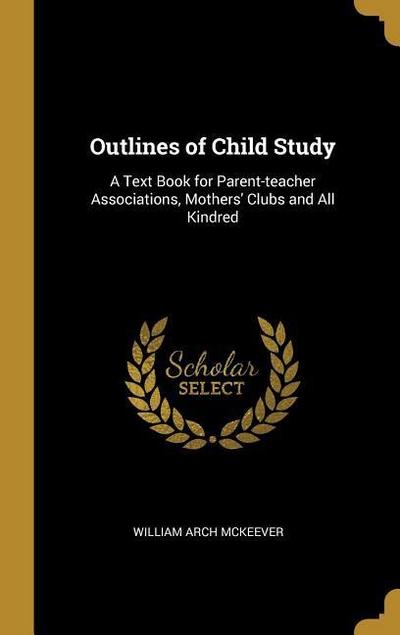 Outlines of Child Study

A Text Book for Parent-teacher Associations, Mothers' Clubs and All Kindred

Scholar
SELECT

WILLIAM ARCH MCKEEVER